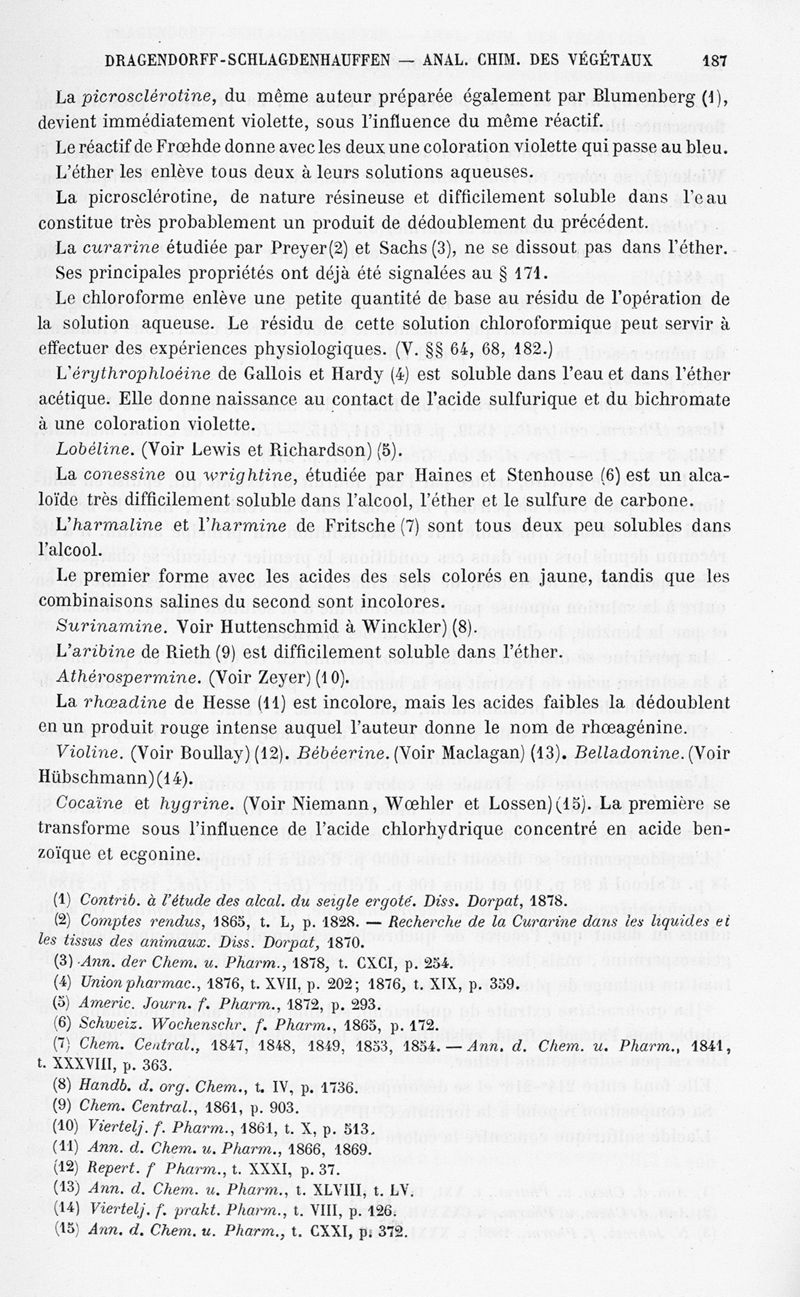 DRAGENDORFF-SCHLAGDENHAUFFEN — ANAL. CHIM. DES VÉGÉTAUX 187

La picrosclérotine, du même auteur préparée également par Blumenberg (1), devient immédiatement violette, sous l'influence du même réactif.

Le réactif de Frœhde donne avec les deux une coloration violette qui passe au bleu. L'éther les enlève tous deux à leurs solutions aqueuses.

La picrosclérotine, de nature résineuse et difficilement soluble dans l'eau constitue très probablement un produit de dédoublement du précédent.

La curarine étudiée par Preyer (2) et Sachs (3), ne se dissout pas dans l'éther. Ses principales propriétés ont déjà été signalées au § 171.

Le chloroforme enlève une petite quantité de base au résidu de l'opération de la solution aqueuse. Le résidu de cette solution chloroformique peut servir à effectuer des expériences physiologiques. (V. §§ 64, 68, 182.)

L'érythrophloéine de Gallois et Hardy (4) est soluble dans l'eau et dans l'éther acétique. Elle donne naissance au contact de l'acide sulfurique et du bichromate à une coloration violette.

Lobéline. (Voir Lewis et Richardson) (5).

La conessine ou wrightine, étudiée par Haines et Stenhouse (6) est un alcaloïde très difficilement soluble dans l'alcool, l'éther et le sulfure de carbone.

L'harmaline et l'harmine de Fritsche (7) sont tous deux peu solubles dans l'alcool.

Le premier forme avec les acides des sels colorés en jaune, tandis que les combinaisons salines du second sont incolores.

Surinamine. Voir Huttenschmid à Winckler) (8).

L'aribine de Rieth (9) est difficilement soluble dans l'éther.

Athérospermine. (Voir Zeyer) (10).

La rhœadine de Hesse (11) est incolore, mais les acides faibles la dédoublent en un produit rouge intense auquel l'auteur donne le nom de rhœagénine.

Violine. (Voir Boullay) (12). Bébéerine. (Voir Maclagan) (13). Belladonine. (Voir Hübschmann) (14).

Cocaïne et hygrine. (Voir Niemann, Wœhler et Lossen) (15). La première se transforme sous l'influence de l'acide chlorhydrique concentré en acide benzoïque et ecgonine.

(1) Contrib. à l'étude des alcal. du seigle ergoté. Diss. Dorpat, 1878.
(2) Comptes rendus, 1865, t. L, p. 1828. — Recherche de la Curarine dans les liquides et les tissus des animaux. Diss. Dorpat, 1870.
(3) Ann. der Chem. u. Pharm., 1878, t. CXCI, p. 254.
(4) Union pharmac., 1876, t. XVII, p. 202; 1876, t. XIX, p. 359.
(5) Americ. Journ. f. Pharm., 1872, p. 293.
(6) Schweiz. Wochenschr. f. Pharm., 1865, p. 172.
(7) Chem. Central., 1847, 1848, 1849, 1853, 1854. — Ann. d. Chem. u. Pharm., 1841, t. XXXVIII, p. 363.
(8) Handb. d. org. Chem., t. IV, p. 1736.
(9) Chem. Central., 1861, p. 903.
(10) Viertelj. f. Pharm., 1861, t. X, p. 513.
(11) Ann. d. Chem. u. Pharm., 1866, 1869.
(12) Repert. f Pharm., t. XXXI, p. 37.
(13) Ann. d. Chem. u. Pharm., t. XLVIII, t. LV.
(14) Viertelj. f. prakt. Pharm., t. VIII, p. 126.
(15) Ann. d. Chem. u. Pharm., t. CXXI, p. 372.